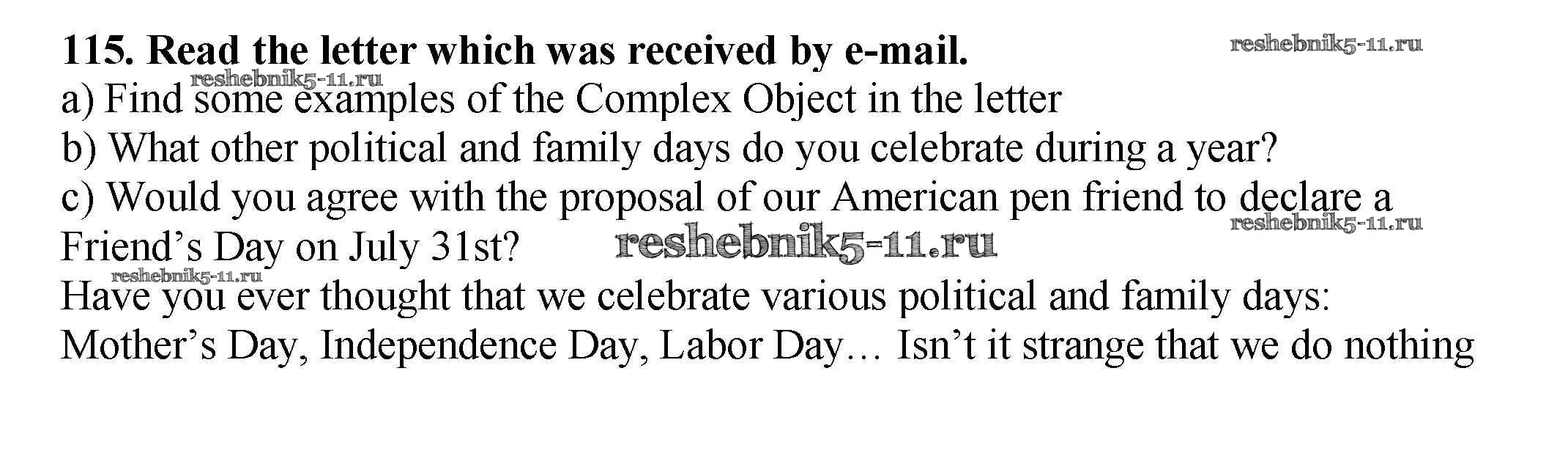 115. Read the letter which was received by e-mail.
a) Find some examples of the Complex Object in the letter
b) What other political and family days do you celebrate during a year?
c) Would you agree with the proposal of our American pen friend to declare a Friend's Day on July 31st?

Have you ever thought that we celebrate various political and family days: Mother's Day, Independence Day, Labor Day… Isn't it strange that we do nothing

reshebnik5-11.ru